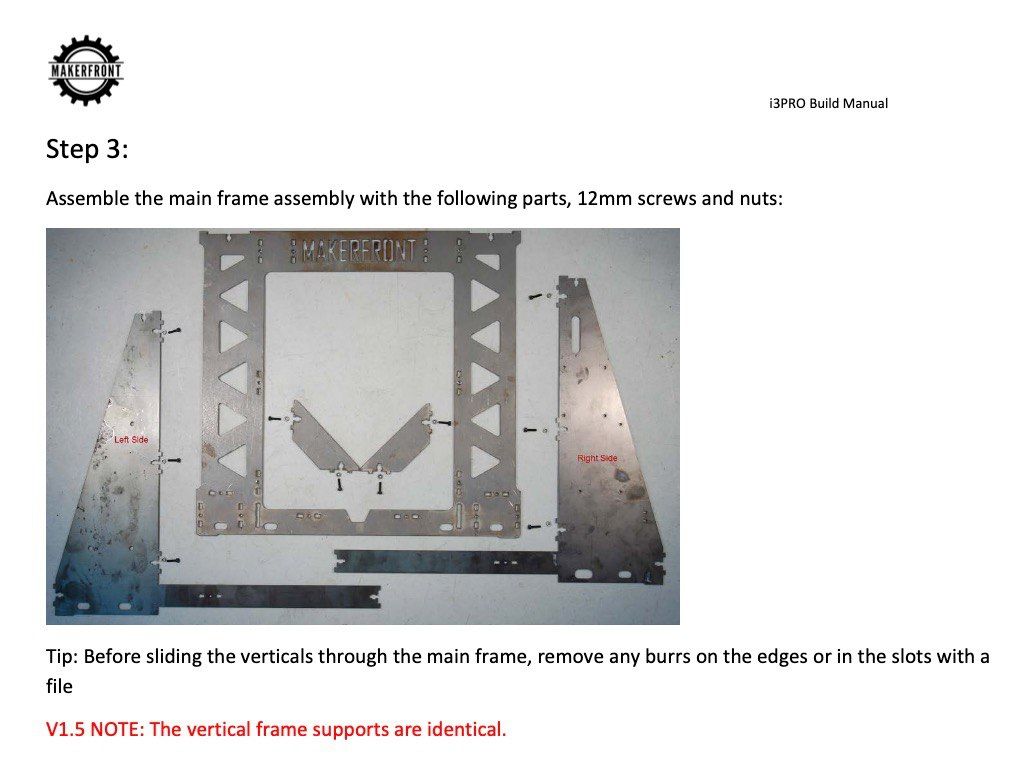 MAKERFRONT

i3PRO Build Manual

Step 3:

Assemble the main frame assembly with the following parts, 12mm screws and nuts:

MAKERFRONT

Left Side

Right Side

Tip: Before sliding the verticals through the main frame, remove any burrs on the edges or in the slots with a file

V1.5 NOTE: The vertical frame supports are identical.